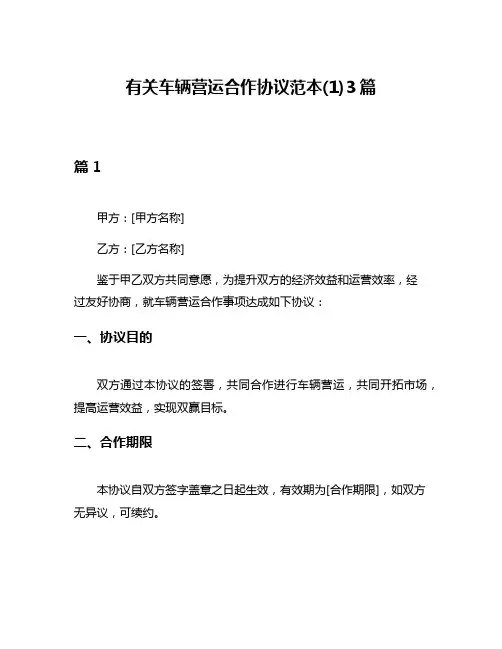 有关车辆营运合作协议范本(1)3篇

篇1

甲方：[甲方名称]

乙方：[乙方名称]

鉴于甲乙双方共同意愿，为提升双方的经济效益和运营效率，经过友好协商，就车辆营运合作事项达成如下协议：

一、协议目的

双方通过本协议的签署，共同合作进行车辆营运，共同开拓市场，提高运营效益，实现双赢目标。

二、合作期限

本协议自双方签字盖章之日起生效，有效期为[合作期限]，如双方无异议，可续约。